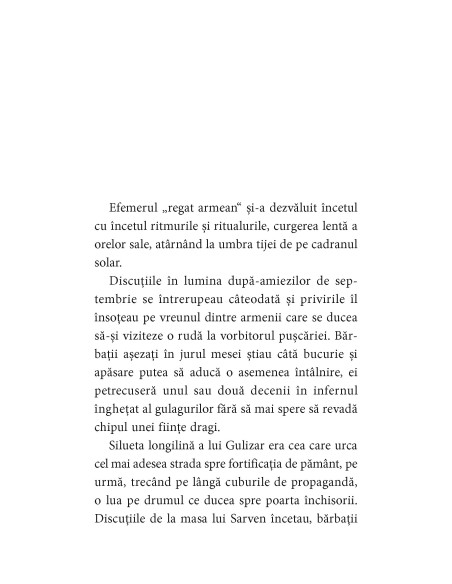 Efemerul „regat armean“ și-a dezvăluit încetul cu încetul ritmurile și ritualurile, curgerea lentă a orelor sale, atârnând la umbra tijei de pe cadranul solar.

Discuțiile în lumina după-amiezilor de septembrie se întrerupeau câteodată și privirile îl însoțeau pe vreunul dintre armenii care se ducea să-și viziteze o rudă la vorbitorul pușcăriei. Bărbații așezați în jurul mesei știau câtă bucurie și apăsare putea să aducă o asemenea întâlnire, ei petrecuseră unul sau două decenii în infernul înghețat al gulagurilor fără să mai spere să revadă chipul unei ființe dragi.

Silueta longilină a lui Gulizar era cea care urca cel mai adesea strada spre fortificația de pământ, pe urmă, trecând pe lângă cuburile de propagandă, o lua pe drumul ce ducea spre poarta închisorii. Discuțiile de la masa lui Sarven încetau, bărbații